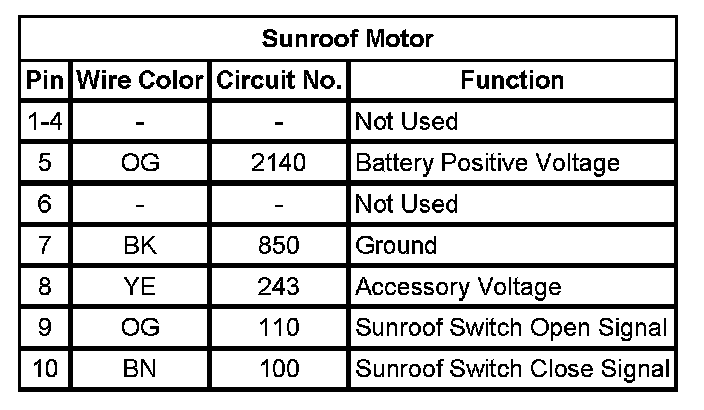 | Sunroof Motor | | | |
|---|---|---|---|
| Pin | Wire Color | Circuit No. | Function |
| 1-4 | - | - | Not Used |
| 5 | OG | 2140 | Battery Positive Voltage |
| 6 | - | - | Not Used |
| 7 | BK | 850 | Ground |
| 8 | YE | 243 | Accessory Voltage |
| 9 | OG | 110 | Sunroof Switch Open Signal |
| 10 | BN | 100 | Sunroof Switch Close Signal |